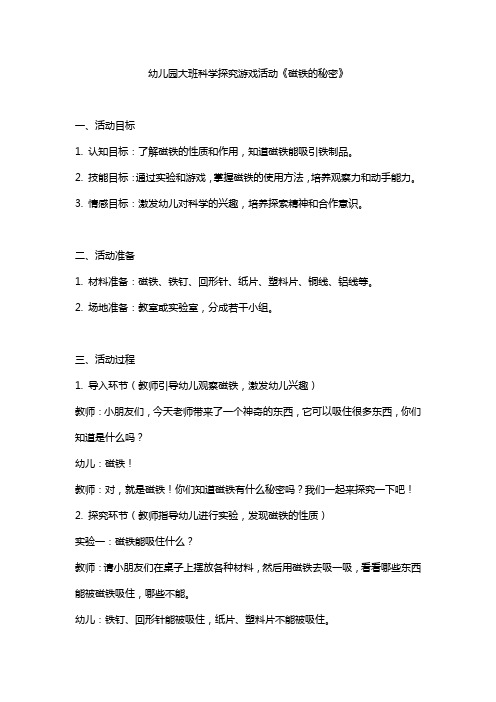 幼儿园大班科学探究游戏活动《磁铁的秘密》

一、活动目标

1. 认知目标：了解磁铁的性质和作用，知道磁铁能吸引铁制品。

2. 技能目标：通过实验和游戏，掌握磁铁的使用方法，培养观察力和动手能力。

3. 情感目标：激发幼儿对科学的兴趣，培养探索精神和合作意识。

二、活动准备

1. 材料准备：磁铁、铁钉、回形针、纸片、塑料片、铜线、铝线等。

2. 场地准备：教室或实验室，分成若干小组。

三、活动过程

1. 导入环节（教师引导幼儿观察磁铁，激发幼儿兴趣）

教师：小朋友们，今天老师带来了一个神奇的东西，它可以吸住很多东西，你们知道是什么吗？

幼儿：磁铁！

教师：对，就是磁铁！你们知道磁铁有什么秘密吗？我们一起来探究一下吧！

2. 探究环节（教师指导幼儿进行实验，发现磁铁的性质）

实验一：磁铁能吸住什么？

教师：请小朋友们在桌子上摆放各种材料，然后用磁铁去吸一吸，看看哪些东西能被磁铁吸住，哪些不能。

幼儿：铁钉、回形针能被吸住，纸片、塑料片不能被吸住。